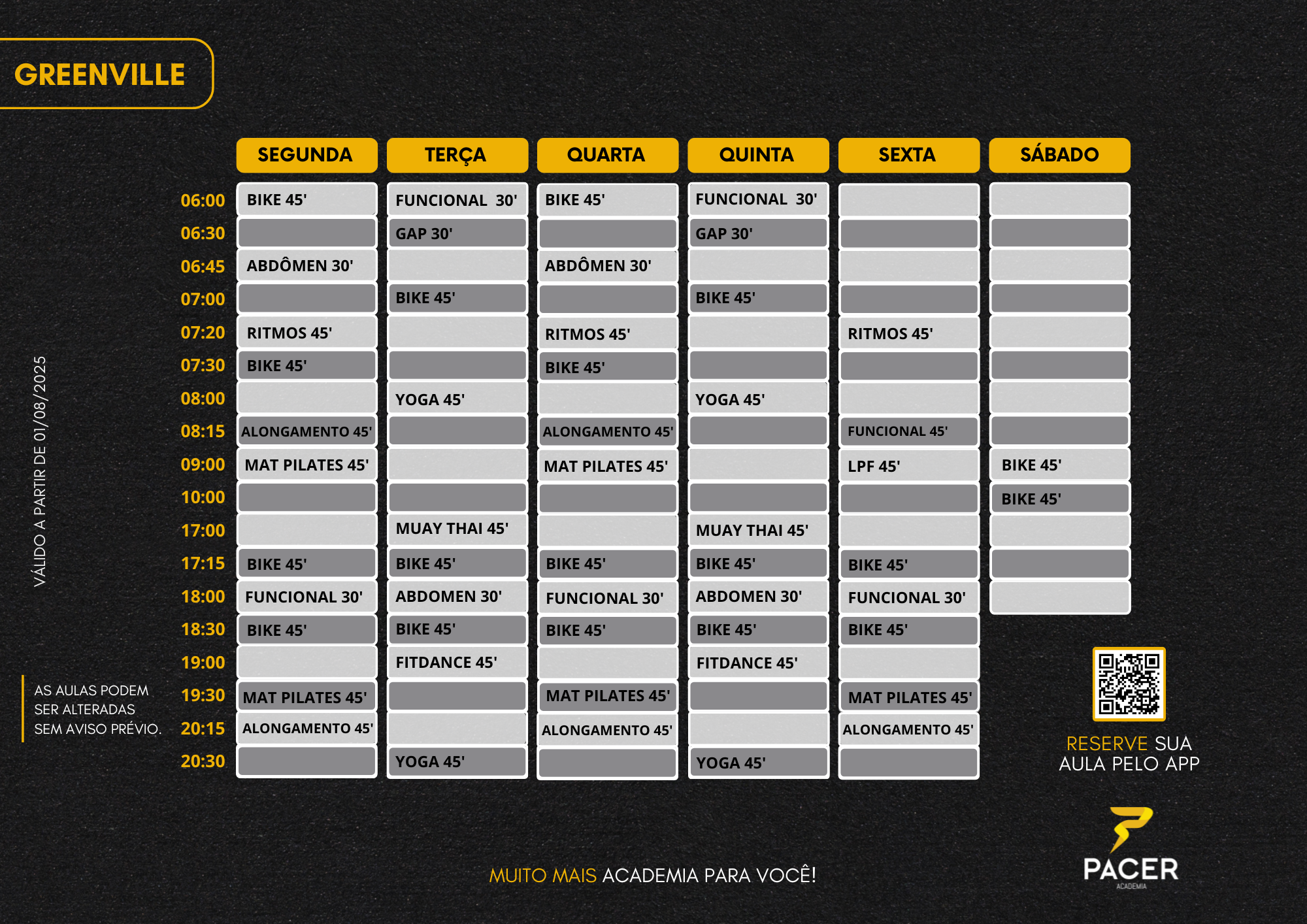 GREENVILLE

VÁLIDO A PARTIR DE 01/08/2025

| | SEGUNDA | TERÇA | QUARTA | QUINTA | SEXTA | SÁBADO |
|---|---|---|---|---|---|---|
| 06:00 | BIKE 45' | FUNCIONAL 30' | BIKE 45' | FUNCIONAL 30' | | |
| 06:30 | | GAP 30' | | GAP 30' | | |
| 06:45 | ABDÔMEN 30' | | ABDÔMEN 30' | | | |
| 07:00 | | BIKE 45' | | BIKE 45' | | |
| 07:20 | RITMOS 45' | | RITMOS 45' | | RITMOS 45' | |
| 07:30 | BIKE 45' | | BIKE 45' | | | |
| 08:00 | | YOGA 45' | | YOGA 45' | | |
| 08:15 | ALONGAMENTO 45' | | ALONGAMENTO 45' | | FUNCIONAL 45' | |
| 09:00 | MAT PILATES 45' | | MAT PILATES 45' | | LPF 45' | BIKE 45' |
| 10:00 | | | | | | BIKE 45' |
| 17:00 | | MUAY THAI 45' | | MUAY THAI 45' | | |
| 17:15 | BIKE 45' | BIKE 45' | BIKE 45' | BIKE 45' | BIKE 45' | |
| 18:00 | FUNCIONAL 30' | ABDOMEN 30' | FUNCIONAL 30' | ABDOMEN 30' | FUNCIONAL 30' | |
| 18:30 | BIKE 45' | BIKE 45' | BIKE 45' | BIKE 45' | BIKE 45' | |
| 19:00 | | FITDANCE 45' | | FITDANCE 45' | | |
| 19:30 | MAT PILATES 45' | | MAT PILATES 45' | | MAT PILATES 45' | |
| 20:15 | ALONGAMENTO 45' | | ALONGAMENTO 45' | | ALONGAMENTO 45' | |
| 20:30 | | YOGA 45' | | YOGA 45' | | |

AS AULAS PODEM SER ALTERADAS SEM AVISO PRÉVIO.

RESERVE SUA AULA PELO APP

MUITO MAIS ACADEMIA PARA VOCÊ!

PACER
ACADEMIA